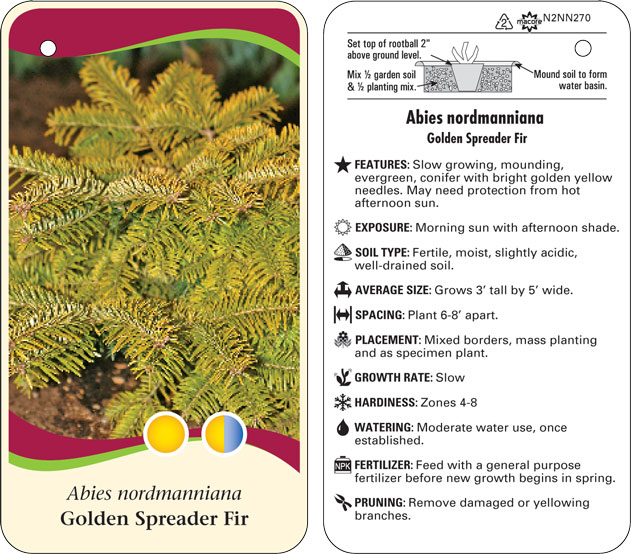 Abies nordmanniana
Golden Spreader Fir

2 macore N2NN270

Set top of rootball 2" above ground level.

Mix ½ garden soil & ½ planting mix.

Mound soil to form water basin.

Abies nordmanniana
Golden Spreader Fir

FEATURES: Slow growing, mounding, evergreen, conifer with bright golden yellow needles. May need protection from hot afternoon sun.

EXPOSURE: Morning sun with afternoon shade.

SOIL TYPE: Fertile, moist, slightly acidic, well-drained soil.

AVERAGE SIZE: Grows 3' tall by 5' wide.

SPACING: Plant 6-8' apart.

PLACEMENT: Mixed borders, mass planting and as specimen plant.

GROWTH RATE: Slow

HARDINESS: Zones 4-8

WATERING: Moderate water use, once established.

NPK FERTILIZER: Feed with a general purpose fertilizer before new growth begins in spring.

PRUNING: Remove damaged or yellowing branches.